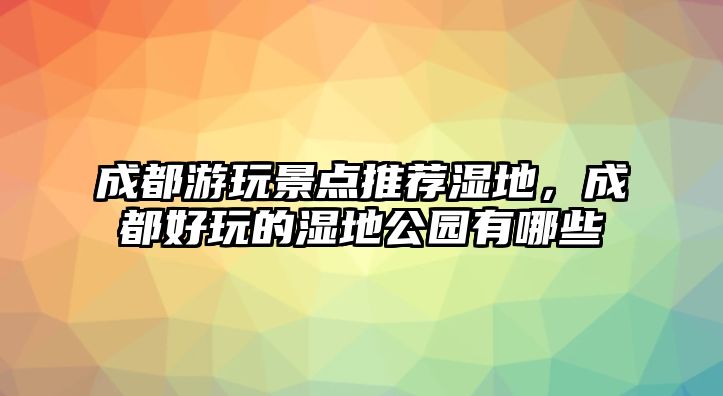 成都游玩景点推荐湿地，成都好玩的湿地公园有哪些